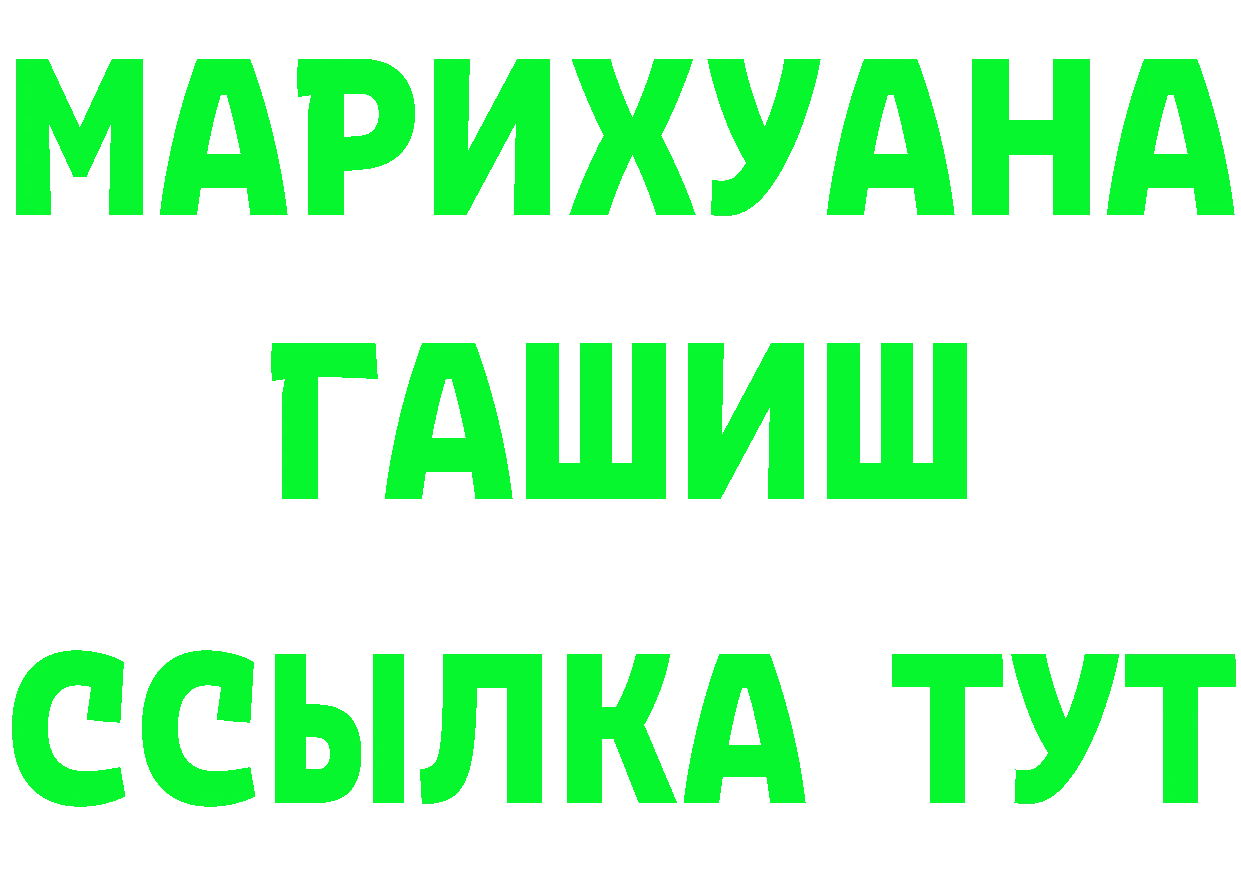 МАРИХУАНА
ГАШИШ
ССЫЛКА ТУТ